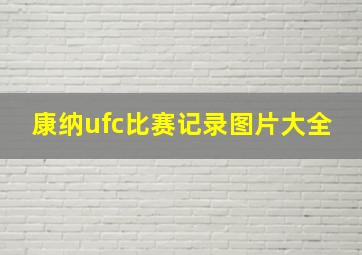 康纳ufc比赛记录图片大全